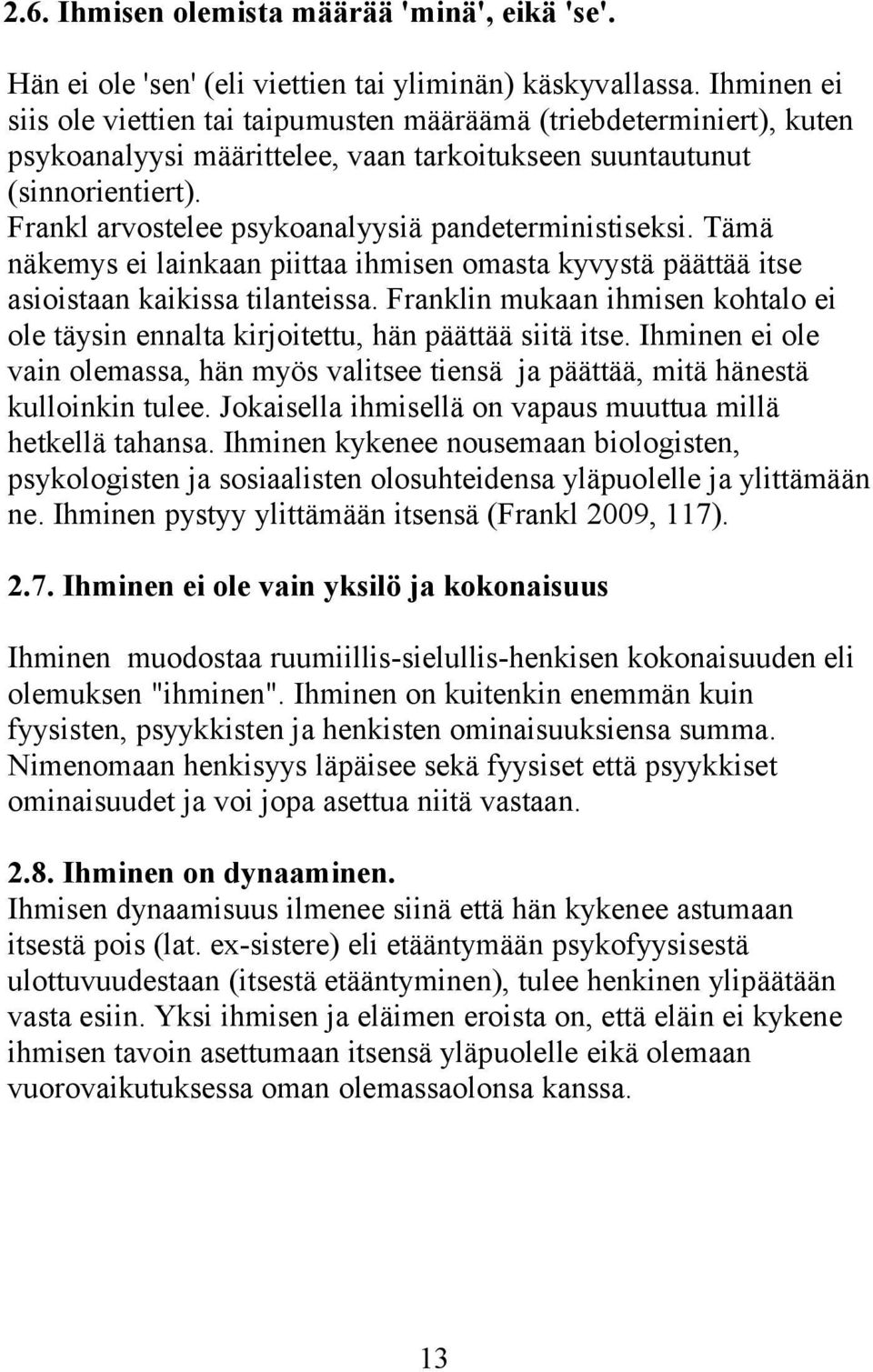 2.6. Ihmisen olemista määrää 'minä', eikä 'se'.

Hän ei ole 'sen' (eli viettien tai yliminän) käskyvallassa. Ihminen ei siis ole viettien tai taipumusten määräämä (triebdeterminiert), kuten psykoanalyysi määrittelee, vaan tarkoitukseen suuntautunut (sinnorientiert). Frankl arvostelee psykoanalyysiä pandeterministiseksi. Tämä näkemys ei lainkaan piittaa ihmisen omasta kyvystä päättää itse asioistaan kaikissa tilanteissa. Franklin mukaan ihmisen kohtalo ei ole täysin ennalta kirjoitettu, hän päättää siitä itse. Ihminen ei ole vain olemassa, hän myös valitsee tiensä ja päättää, mitä hänestä kulloinkin tulee. Jokaisella ihmisellä on vapaus muuttua millä hetkellä tahansa. Ihminen kykenee nousemaan biologisten, psykologisten ja sosiaalisten olosuhteidensa yläpuolelle ja ylittämään ne. Ihminen pystyy ylittämään itsensä (Frankl 2009, 117).

2.7. Ihminen ei ole vain yksilö ja kokonaisuus

Ihminen muodostaa ruumiillis-sielullis-henkisen kokonaisuuden eli olemuksen "ihminen". Ihminen on kuitenkin enemmän kuin fyysisten, psyykkisten ja henkisten ominaisuuksiensa summa. Nimenomaan henkisyys läpäisee sekä fyysiset että psyykkiset ominaisuudet ja voi jopa asettua niitä vastaan.

2.8. Ihminen on dynaaminen.
Ihmisen dynaamisuus ilmenee siinä että hän kykenee astumaan itsestä pois (lat. ex-sistere) eli etääntymään psykofyysisestä ulottuvuudestaan (itsestä etääntyminen), tulee henkinen ylipäätään vasta esiin. Yksi ihmisen ja eläimen eroista on, että eläin ei kykene ihmisen tavoin asettumaan itsensä yläpuolelle eikä olemaan vuorovaikutuksessa oman olemassaolonsa kanssa.

13